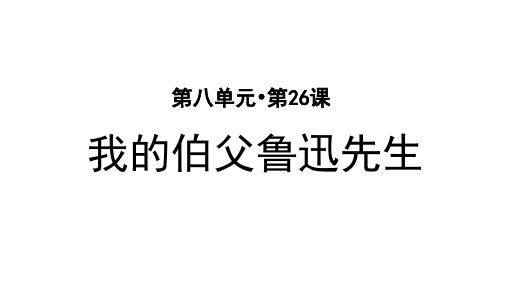 第八单元·第26课

我的伯父鲁迅先生